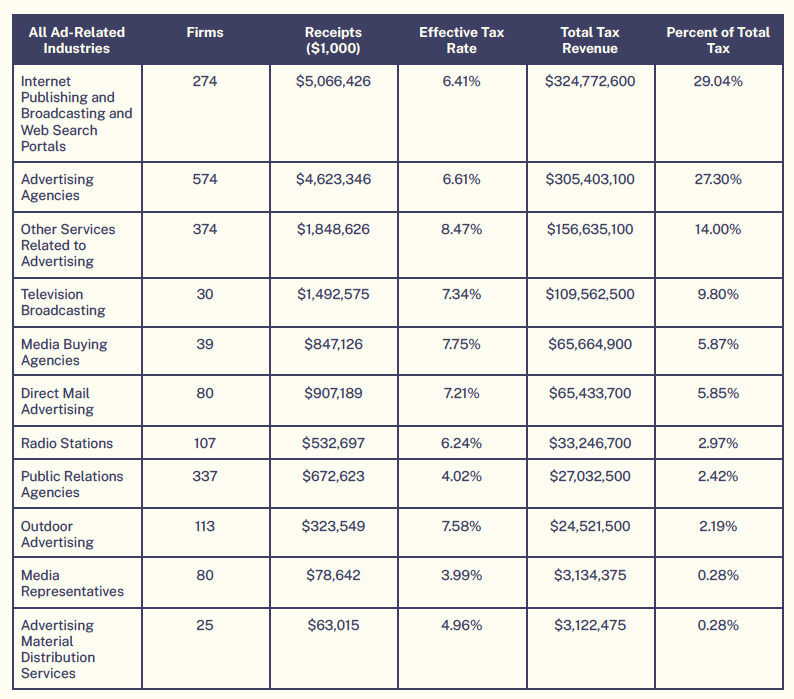 | All Ad-Related Industries | Firms | Receipts ($1,000) | Effective Tax Rate | Total Tax Revenue | Percent of Total Tax |
|---|---|---|---|---|---|
| Internet Publishing and Broadcasting and Web Search Portals | 274 | $5,066,426 | 6.41% | $324,772,600 | 29.04% |
| Advertising Agencies | 574 | $4,623,346 | 6.61% | $305,403,100 | 27.30% |
| Other Services Related to Advertising | 374 | $1,848,626 | 8.47% | $156,635,100 | 14.00% |
| Television Broadcasting | 30 | $1,492,575 | 7.34% | $109,562,500 | 9.80% |
| Media Buying Agencies | 39 | $847,126 | 7.75% | $65,664,900 | 5.87% |
| Direct Mail Advertising | 80 | $907,189 | 7.21% | $65,433,700 | 5.85% |
| Radio Stations | 107 | $532,697 | 6.24% | $33,246,700 | 2.97% |
| Public Relations Agencies | 337 | $672,623 | 4.02% | $27,032,500 | 2.42% |
| Outdoor Advertising | 113 | $323,549 | 7.58% | $24,521,500 | 2.19% |
| Media Representatives | 80 | $78,642 | 3.99% | $3,134,375 | 0.28% |
| Advertising Material Distribution Services | 25 | $63,015 | 4.96% | $3,122,475 | 0.28% |